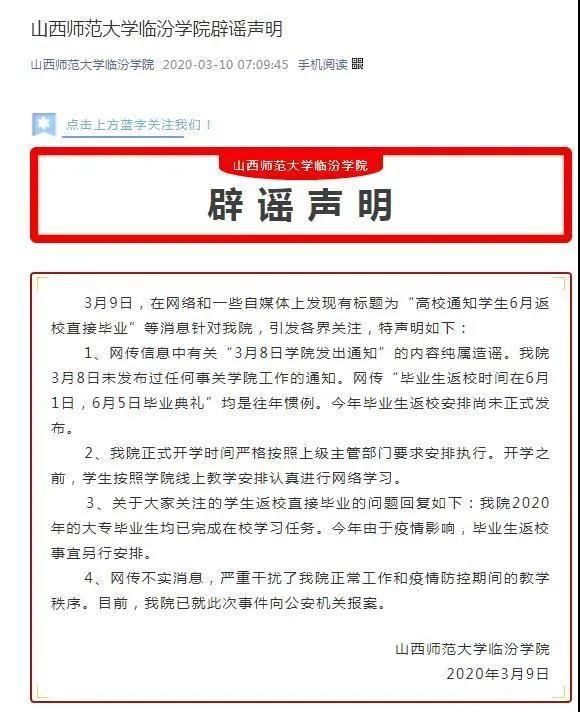 山西师范大学临汾学院辟谣声明

山西师范大学临汾学院 2020-03-10 07:09:45 手机阅读

点击上方蓝字关注我们！

山西师范大学临汾学院

辟谣声明

3月9日，在网络和一些自媒体上发现有标题为“高校通知学生6月返校直接毕业”等消息针对我院，引发各界关注，特声明如下：

1、网传信息中有关“3月8日学院发出通知”的内容纯属造谣。我院3月8日未发布过任何事关学院工作的通知。网传“毕业生返校时间在6月1日，6月5日毕业典礼”均是往年惯例。今年毕业生返校安排尚未正式发布。

2、我院正式开学时间严格按照上级主管部门要求安排执行。开学之前，学生按照学院线上教学安排认真进行网络学习。

3、关于大家关注的学生返校直接毕业的问题回复如下：我院2020年的大专毕业生均已完成在校学习任务。今年由于疫情影响，毕业生返校事宜另行安排。

4、网传不实消息，严重干扰了我院正常工作和疫情防控期间的教学秩序。目前，我院已就此次事件向公安机关报案。

山西师范大学临汾学院
2020年3月9日